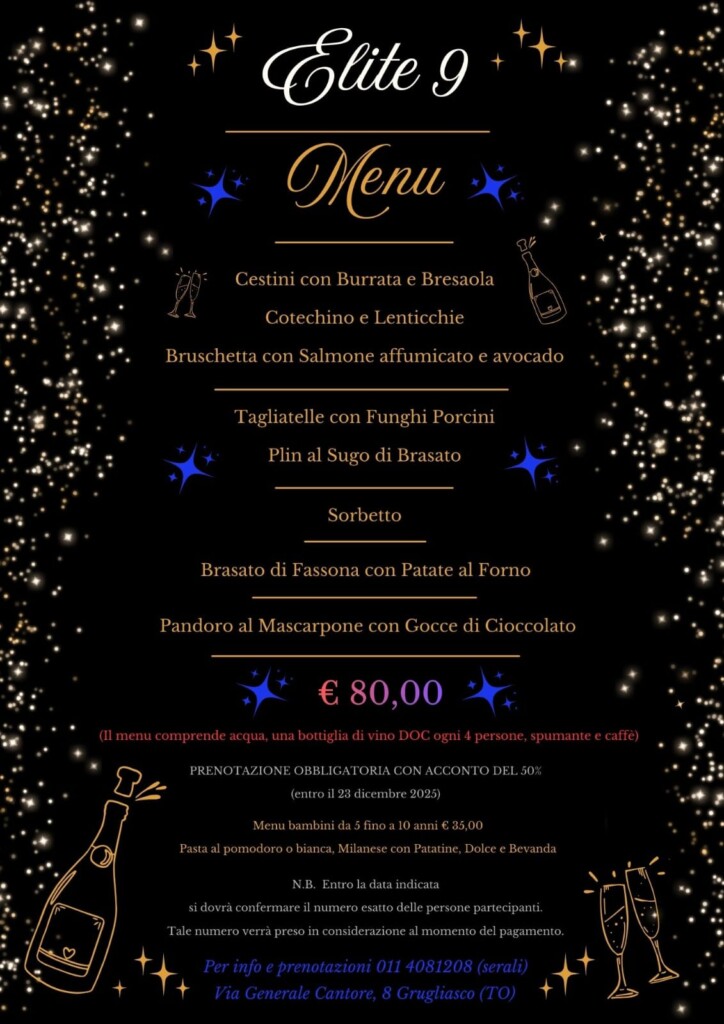 Elite 9

Menu

Cestini con Burrata e Bresaola

Cotechino e Lenticchie

Bruschetta con Salmone affumicato e avocado

Tagliatelle con Funghi Porcini

Plin al Sugo di Brasato

Sorbetto

Brasato di Fassona con Patate al Forno

Pandoro al Mascarpone con Gocce di Cioccolato

€ 80,00

(Il menu comprende acqua, una bottiglia di vino DOC ogni 4 persone, spumante e caffè)

PRENOTAZIONE OBBLIGATORIA CON ACCONTO DEL 50%

(entro il 23 dicembre 2025)

Menu bambini da 5 fino a 10 anni € 35,00

Pasta al pomodoro o bianca, Milanese con Patatine, Dolce e Bevanda

N.B. Entro la data indicata si dovrà confermare il numero esatto delle persone partecipanti. Tale numero verrà preso in considerazione al momento del pagamento.

Per info e prenotazioni 011 4081208 (serali)

Via Generale Cantore, 8 Grugliasco (TO)